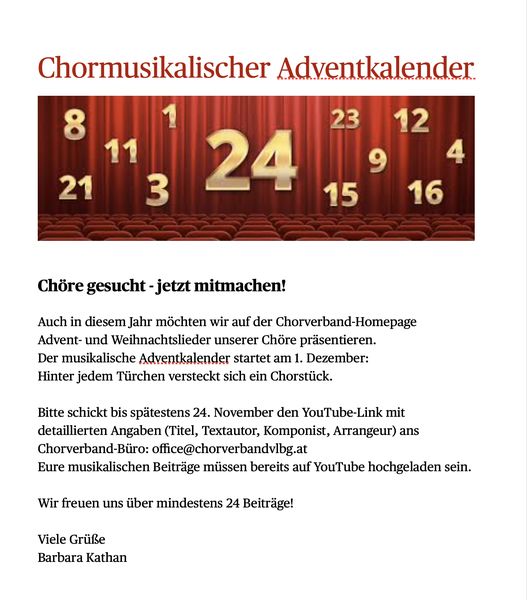 Chormusikalischer Adventkalender

8 1 23 12 11 24 9 4 21 3 15 16

Chöre gesucht - jetzt mitmachen!

Auch in diesem Jahr möchten wir auf der Chorverband-Homepage Advent- und Weihnachtslieder unserer Chöre präsentieren. Der musikalische Adventkalender startet am 1. Dezember: Hinter jedem Türchen versteckt sich ein Chorstück.

Bitte schickt bis spätestens 24. November den YouTube-Link mit detaillierten Angaben (Titel, Textautor, Komponist, Arrangeur) ans Chorverband-Büro: office@chorverbandvlbg.at
Eure musikalischen Beiträge müssen bereits auf YouTube hochgeladen sein.

Wir freuen uns über mindestens 24 Beiträge!

Viele Grüße
Barbara Kathan